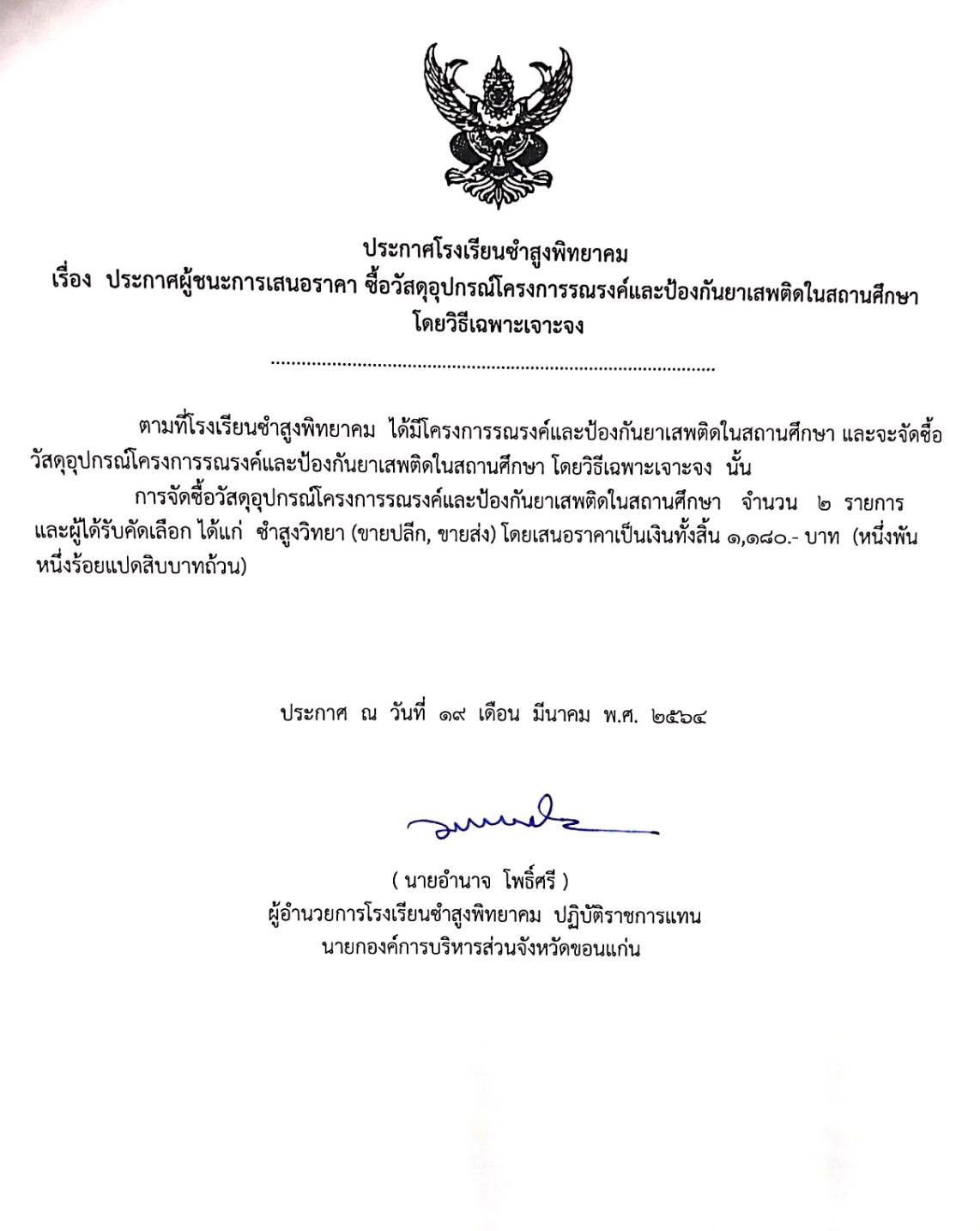 ประกาศโรงเรียนซำสูงพิทยาคม
เรื่อง ประกาศผู้ชนะการเสนอราคา ซื้อวัสดุอุปกรณ์โครงการรณรงค์และป้องกันยาเสพติดในสถานศึกษา
โดยวิธีเฉพาะเจาะจง

ตามที่โรงเรียนซำสูงพิทยาคม ได้มีโครงการรณรงค์และป้องกันยาเสพติดในสถานศึกษา และจะจัดซื้อวัสดุอุปกรณ์โครงการรณรงค์และป้องกันยาเสพติดในสถานศึกษา โดยวิธีเฉพาะเจาะจง นั้น

การจัดซื้อวัสดุอุปกรณ์โครงการรณรงค์และป้องกันยาเสพติดในสถานศึกษา จำนวน ๒ รายการ และผู้ได้รับคัดเลือก ได้แก่ ซำสูงวิทยา (ขายปลีก, ขายส่ง) โดยเสนอราคาเป็นเงินทั้งสิ้น ๑,๑๘๐.- บาท (หนึ่งพันหนึ่งร้อยแปดสิบบาทถ้วน)

ประกาศ ณ วันที่ ๑๙ เดือน มีนาคม พ.ศ. ๒๕๖๔

( นายอำนาจ โพธิ์ศรี )
ผู้อำนวยการโรงเรียนซำสูงพิทยาคม ปฏิบัติราชการแทน
นายกองค์การบริหารส่วนจังหวัดขอนแก่น